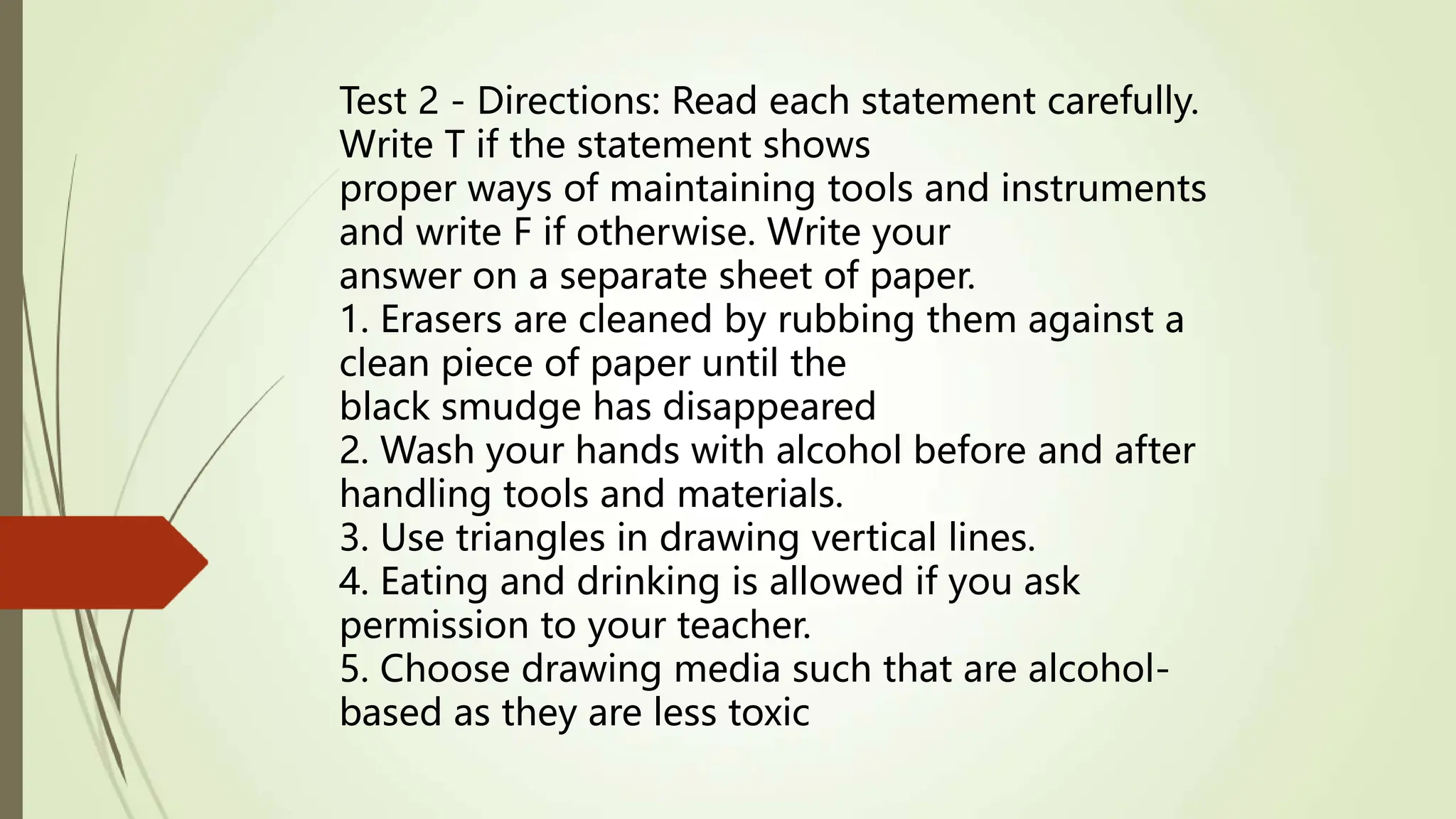 Test 2 - Directions: Read each statement carefully. Write T if the statement shows proper ways of maintaining tools and instruments and write F if otherwise. Write your answer on a separate sheet of paper.
1. Erasers are cleaned by rubbing them against a clean piece of paper until the black smudge has disappeared
2. Wash your hands with alcohol before and after handling tools and materials.
3. Use triangles in drawing vertical lines.
4. Eating and drinking is allowed if you ask permission to your teacher.
5. Choose drawing media such that are alcohol-based as they are less toxic